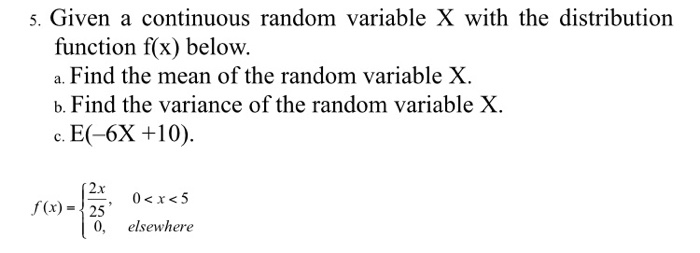 5. Given a continuous random variable X with the distribution function f(x) below.

a. Find the mean of the random variable X.

b. Find the variance of the random variable X.

c. E(−6X +10).

$f(x) = \begin{cases} \frac{2x}{25}, & 0 < x < 5 \\ 0, & elsewhere \end{cases}$